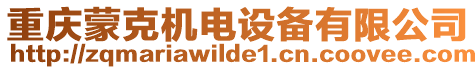 重庆蒙克机电设备有限公司
http://zqmariawilde1.cn.coovee.com